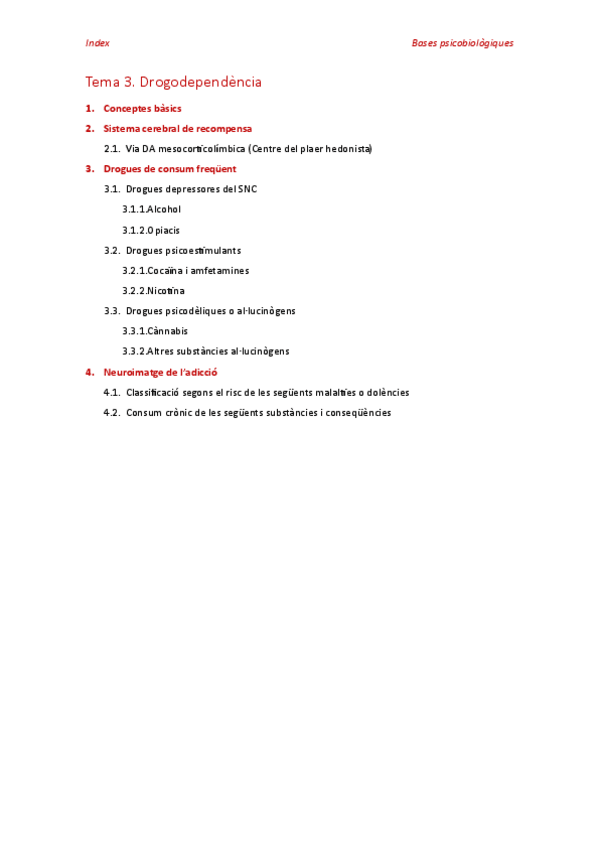 Index

Bases psicobiològiques

Tema 3. Drogodependència

1. Conceptes bàsics

2. Sistema cerebral de recompensa

2.1. Via DA mesocorticolímbica (Centre del plaer hedonista)

3. Drogues de consum freqüent

3.1. Drogues depressores del SNC

3.1.1.Alcohol

3.1.2.Opiacis

3.2. Drogues psicoestimulants

3.2.1.Cocaïna i amfetamines

3.2.2.Nicotina

3.3. Drogues psicodèliques o al·lucinògens

3.3.1.Cànnabis

3.3.2.Altres substàncies al·lucinògens

4. Neuroimatge de l'adicció

4.1. Classificació segons el risc de les següents malalties o dolències

4.2. Consum crònic de les següents substàncies i conseqüències